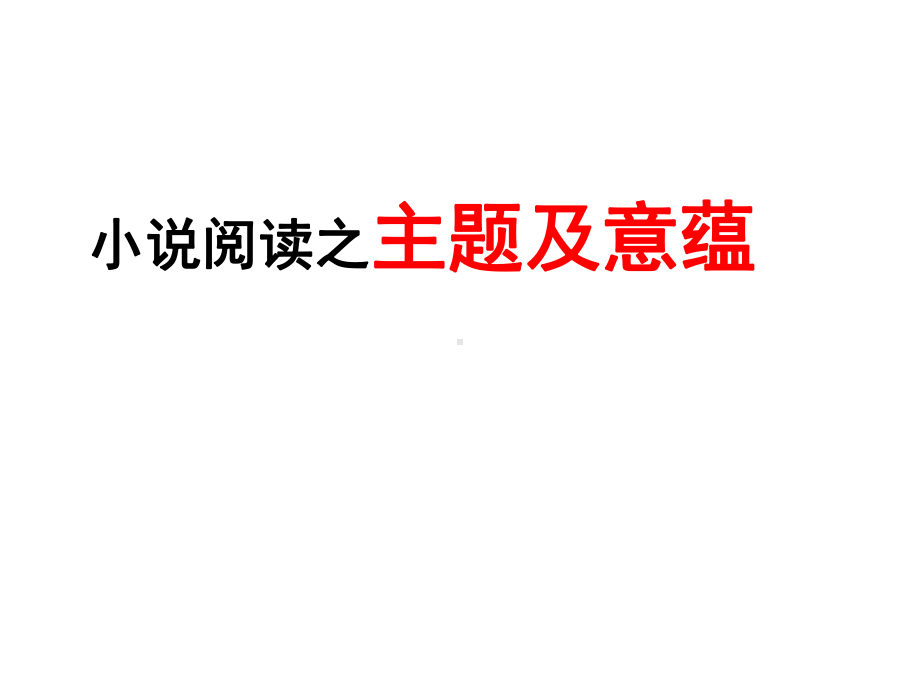 小说阅读之主题及意蕴